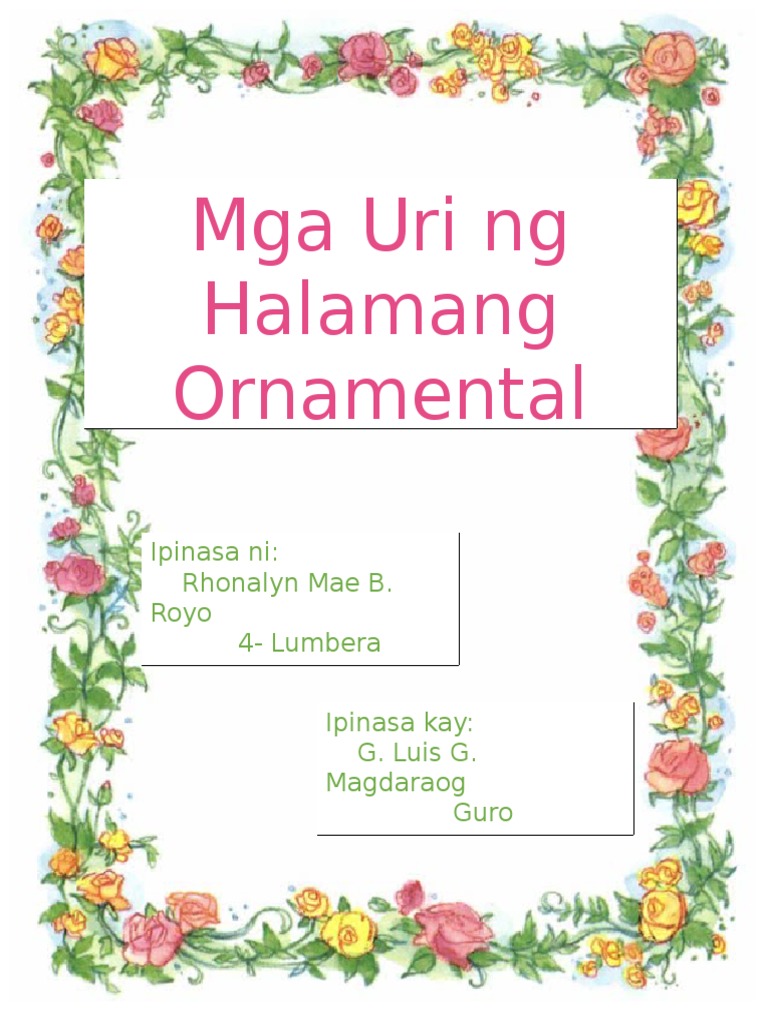 Mga Uri ng Halamang Ornamental

Ipinasa ni:
Rhonalyn Mae B. Royo
4- Lumbera

Ipinasa kay:
G. Luis G. Magdaraog
Guro